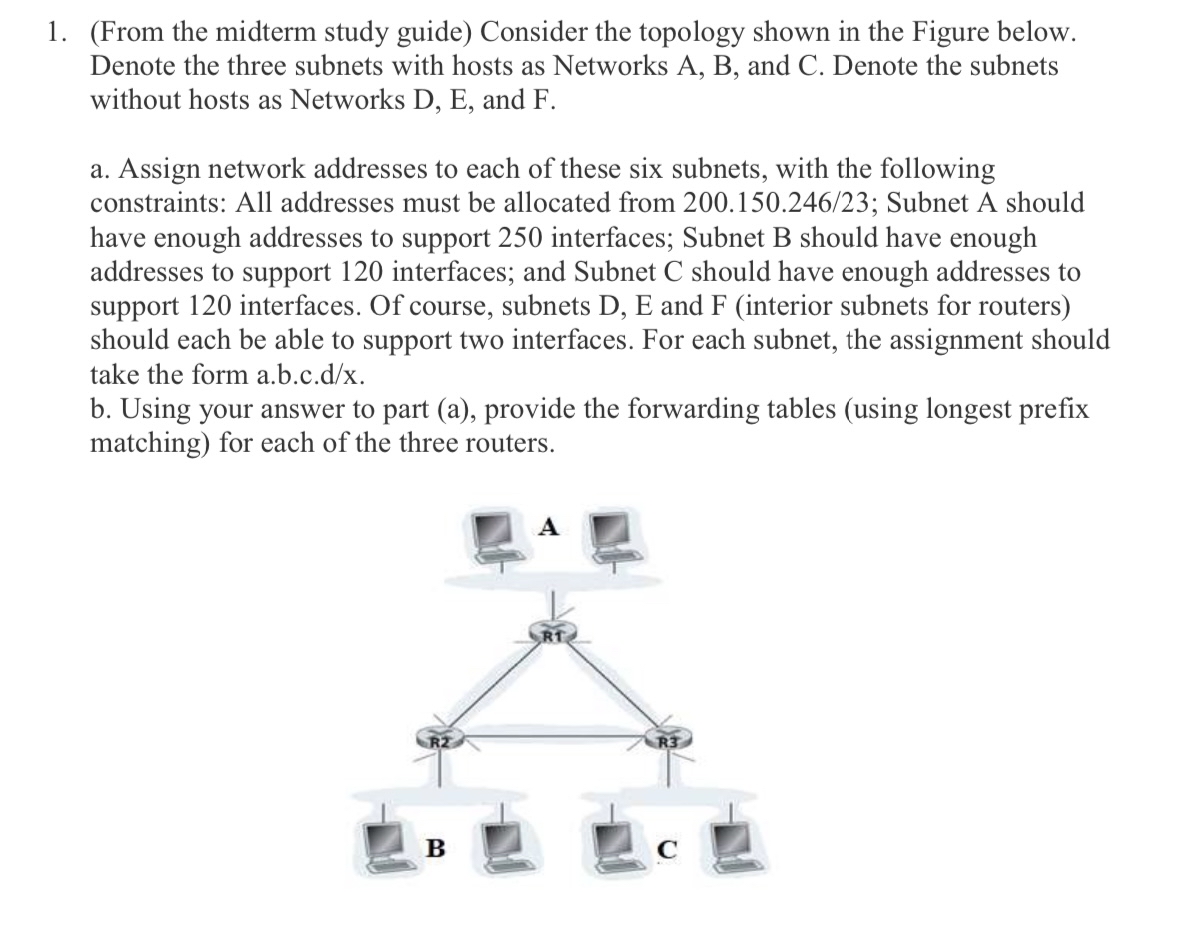 1. (From the midterm study guide) Consider the topology shown in the Figure below. Denote the three subnets with hosts as Networks A, B, and C. Denote the subnets without hosts as Networks D, E, and F.

a. Assign network addresses to each of these six subnets, with the following constraints: All addresses must be allocated from 200.150.246/23; Subnet A should have enough addresses to support 250 interfaces; Subnet B should have enough addresses to support 120 interfaces; and Subnet C should have enough addresses to support 120 interfaces. Of course, subnets D, E and F (interior subnets for routers) should each be able to support two interfaces. For each subnet, the assignment should take the form a.b.c.d/x.
b. Using your answer to part (a), provide the forwarding tables (using longest prefix matching) for each of the three routers.

A

R1

R2

R3

B

C